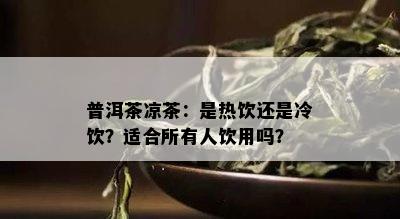 普洱茶凉茶：是热饮还是冷饮？适合所有人饮用吗？